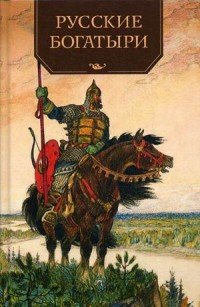 РУССКИЕ
БОГАТЫРИ